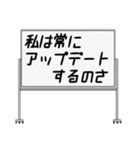 私は常に
アップデート
するのさ